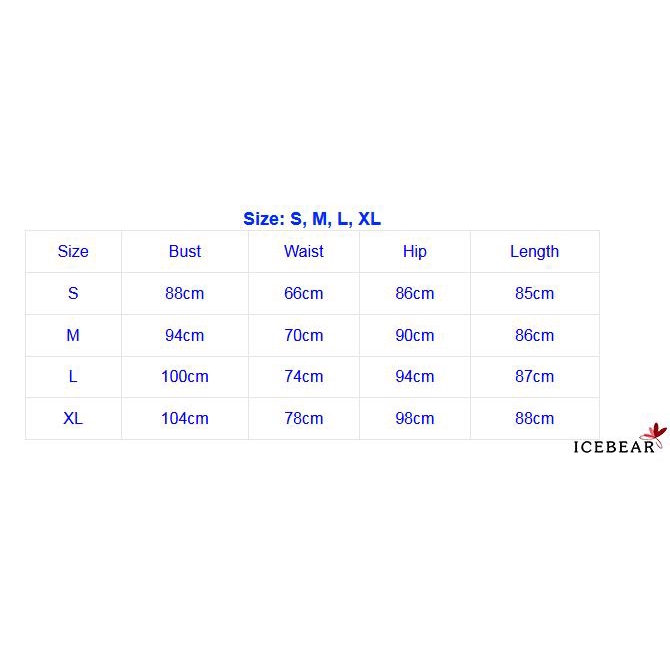 Size: S, M, L, XL

| Size | Bust | Waist | Hip | Length |
|---|---|---|---|---|
| S | 88cm | 66cm | 86cm | 85cm |
| M | 94cm | 70cm | 90cm | 86cm |
| L | 100cm | 74cm | 94cm | 87cm |
| XL | 104cm | 78cm | 98cm | 88cm |

ICEBEAR